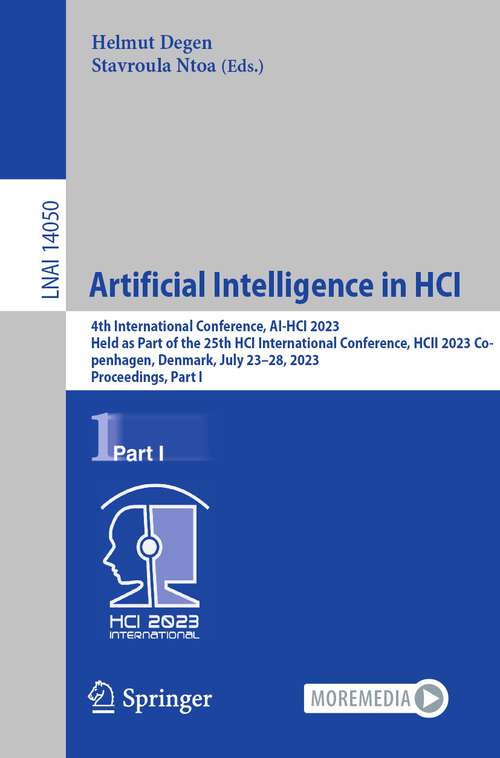 Helmut Degen
Stavroula Ntoa (Eds.)

LNAI 14050

Artificial Intelligence in HCI

4th International Conference, AI-HCI 2023
Held as Part of the 25th HCI International Conference, HCII 2023 Copenhagen, Denmark, July 23–28, 2023
Proceedings, Part I

1 Part I

HCI 2023
INTERNATIONAL

Springer

MOREMEDIA